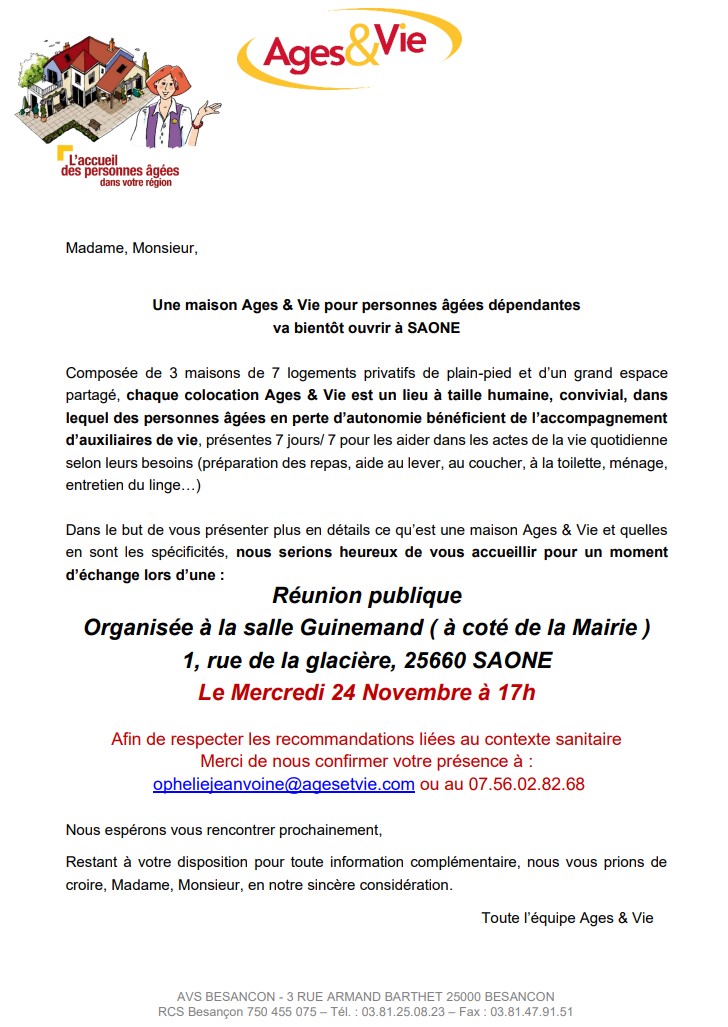 Ages&Vie

L'accueil des personnes âgées dans votre région

Madame, Monsieur,

Une maison Ages & Vie pour personnes âgées dépendantes
va bientôt ouvrir à SAONE

Composée de 3 maisons de 7 logements privatifs de plain-pied et d'un grand espace partagé, chaque colocation Ages & Vie est un lieu à taille humaine, convivial, dans lequel des personnes âgées en perte d'autonomie bénéficient de l'accompagnement d'auxiliaires de vie, présentes 7 jours/ 7 pour les aider dans les actes de la vie quotidienne selon leurs besoins (préparation des repas, aide au lever, au coucher, à la toilette, ménage, entretien du linge…)

Dans le but de vous présenter plus en détails ce qu'est une maison Ages & Vie et quelles en sont les spécificités, nous serions heureux de vous accueillir pour un moment d'échange lors d'une :

Réunion publique
Organisée à la salle Guinemand ( à coté de la Mairie )
1, rue de la glacière, 25660 SAONE
Le Mercredi 24 Novembre à 17h

Afin de respecter les recommandations liées au contexte sanitaire
Merci de nous confirmer votre présence à :
opheliejeanvoine@agesetvie.com ou au 07.56.02.82.68

Nous espérons vous rencontrer prochainement,

Restant à votre disposition pour toute information complémentaire, nous vous prions de croire, Madame, Monsieur, en notre sincère considération.

Toute l'équipe Ages & Vie

AVS BESANCON - 3 RUE ARMAND BARTHET 25000 BESANCON
RCS Besançon 750 455 075 – Tél. : 03.81.25.08.23 – Fax : 03.81.47.91.51